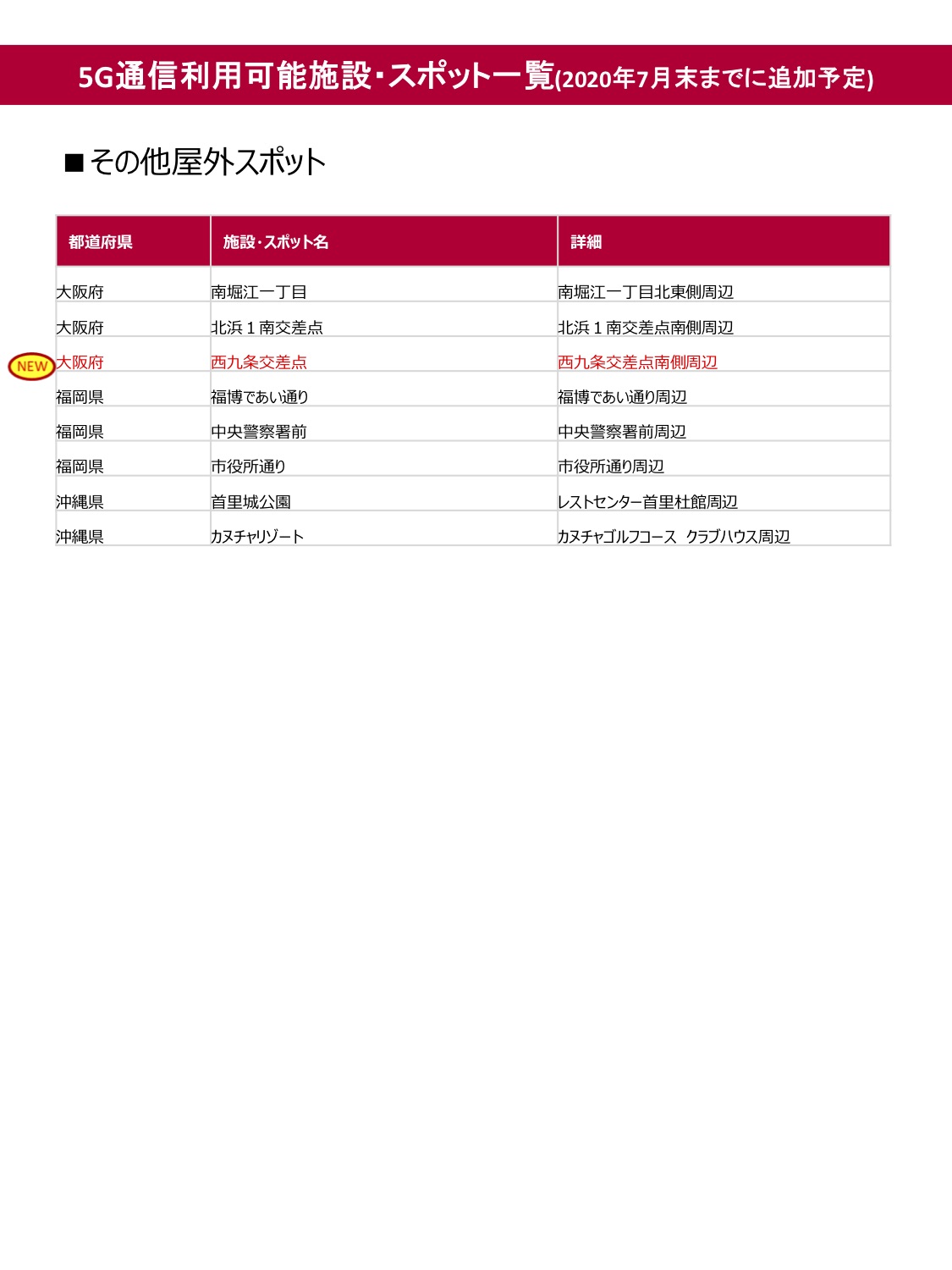 5G通信利用可能施設・スポット一覧(2020年7月末までに追加予定)

■その他屋外スポット

| 都道府県 | 施設・スポット名 | 詳細 |
|---|---|---|
| 大阪府 | 南堀江一丁目 | 南堀江一丁目北東側周辺 |
| 大阪府 | 北浜１南交差点 | 北浜１南交差点南側周辺 |
| NEW 大阪府 | 西九条交差点 | 西九条交差点南側周辺 |
| 福岡県 | 福博であい通り | 福博であい通り周辺 |
| 福岡県 | 中央警察署前 | 中央警察署前周辺 |
| 福岡県 | 市役所通り | 市役所通り周辺 |
| 沖縄県 | 首里城公園 | レストセンター首里杜館周辺 |
| 沖縄県 | カヌチャリゾート | カヌチャゴルフコース クラブハウス周辺 |